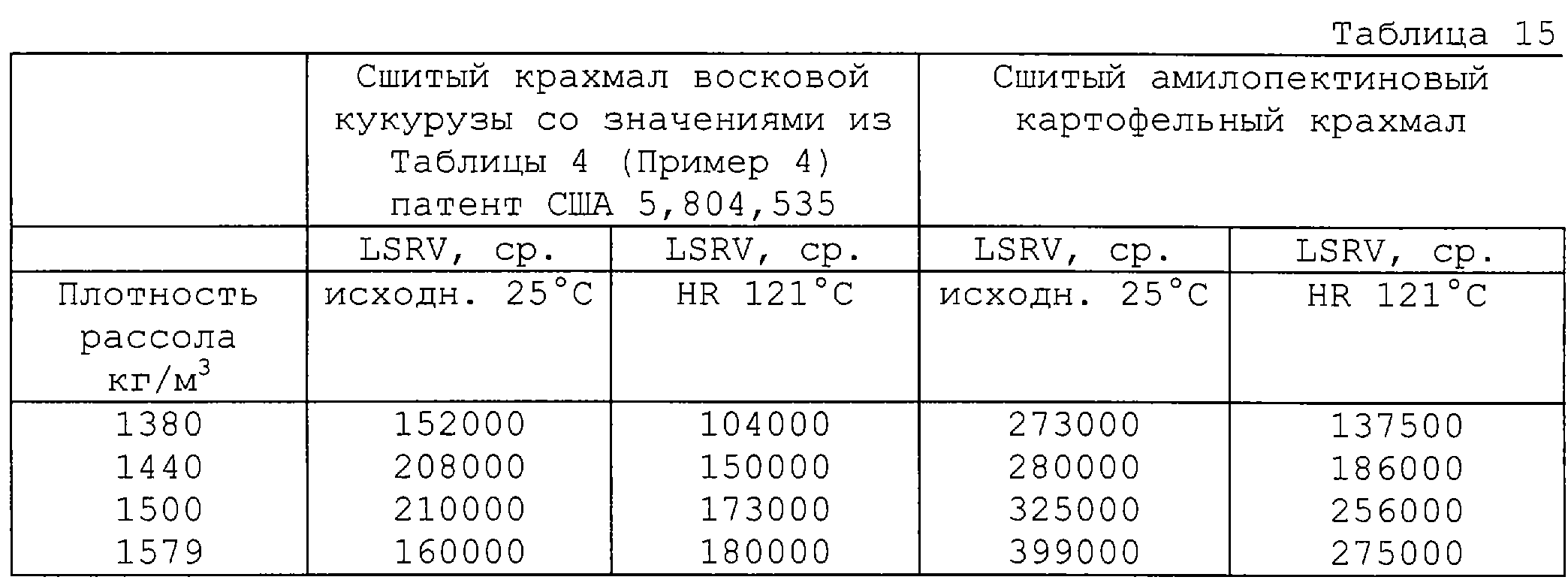 Таблица 15

| | Сшитый крахмал восковой кукурузы со значениями из Таблицы 4 (Пример 4) патент США 5,804,535 | | Сшитый амилопектиновый картофельный крахмал | |
|---|---|---|---|---|
| | LSRV, ср. | LSRV, ср. | LSRV, ср. | LSRV, ср. |
| Плотность рассола кг/м$^3$ | исходн. 25°C | HR 121°C | исходн. 25°C | HR 121°C |
| 1380 | 152000 | 104000 | 273000 | 137500 |
| 1440 | 208000 | 150000 | 280000 | 186000 |
| 1500 | 210000 | 173000 | 325000 | 256000 |
| 1579 | 160000 | 180000 | 399000 | 275000 |